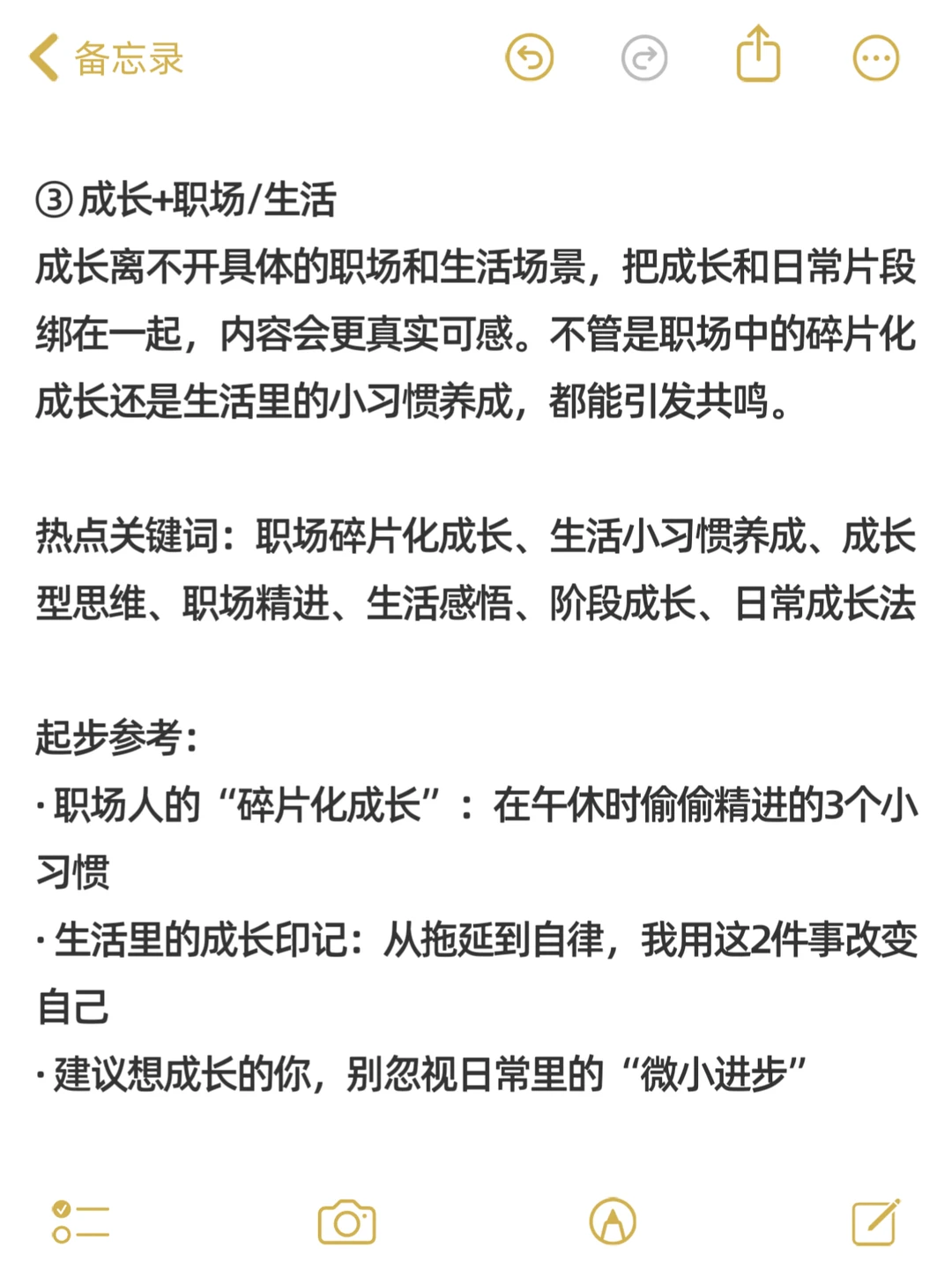 备忘录

③成长+职场/生活
成长离不开具体的职场和生活场景，把成长和日常片段绑在一起，内容会更真实可感。不管是职场中的碎片化成长还是生活里的小习惯养成，都能引发共鸣。

热点关键词：职场碎片化成长、生活小习惯养成、成长型思维、职场精进、生活感悟、阶段成长、日常成长法

起步参考：
· 职场人的“碎片化成长”：在午休时偷偷精进的3个小习惯
· 生活里的成长印记：从拖延到自律，我用这2件事改变自己
· 建议想成长的你，别忽视日常里的“微小进步”